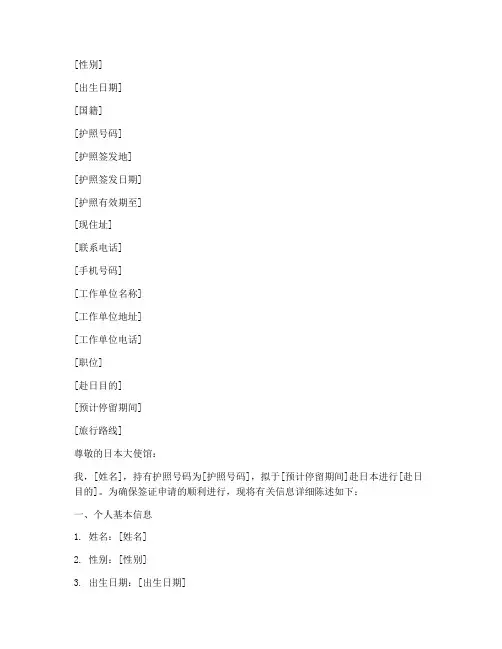 [性别]

[出生日期]

[国籍]

[护照号码]

[护照签发地]

[护照签发日期]

[护照有效期至]

[现住址]

[联系电话]

[手机号码]

[工作单位名称]

[工作单位地址]

[工作单位电话]

[职位]

[赴日目的]

[预计停留期间]

[旅行路线]

尊敬的日本大使馆：

我，[姓名]，持有护照号码为[护照号码]，拟于[预计停留期间]赴日本进行[赴日目的]。为确保签证申请的顺利进行，现将有关信息详细陈述如下：

一、个人基本信息

1. 姓名：[姓名]

2. 性别：[性别]

3. 出生日期：[出生日期]